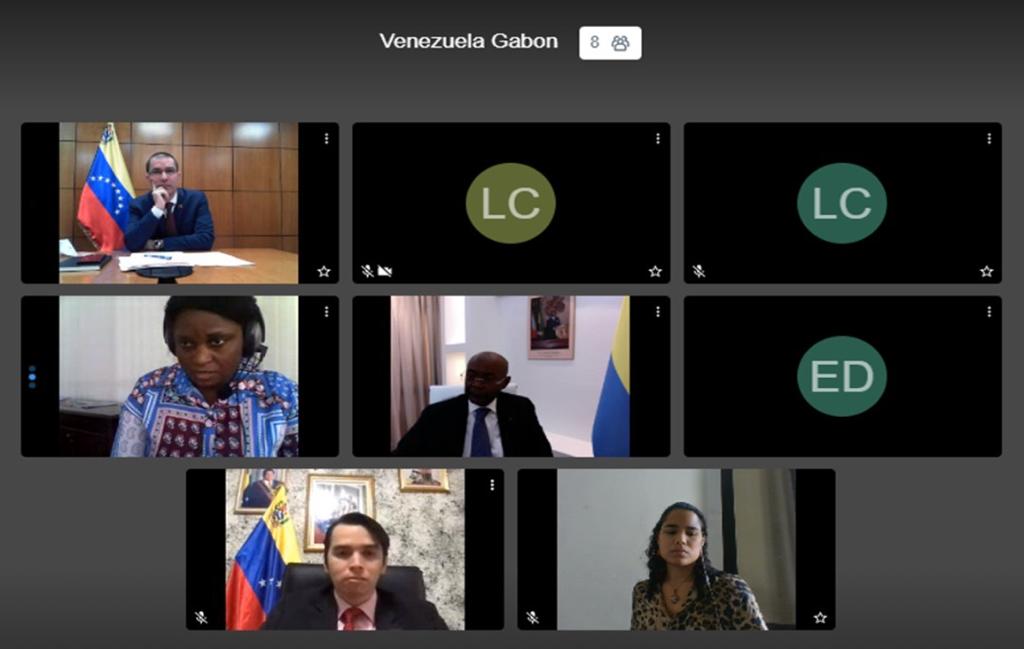 Venezuela Gabon 8

LC

LC

ED